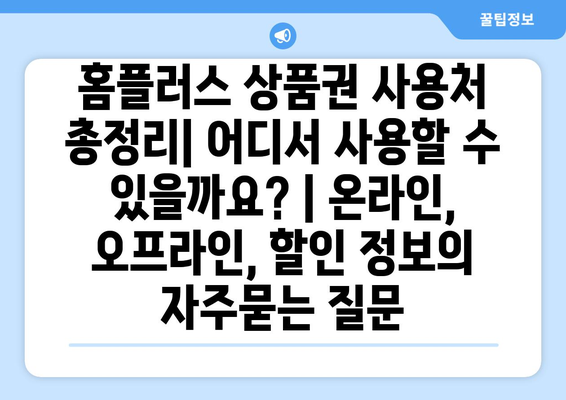 꿀팁정보

홈플러스 상품권 사용처 총정리| 어디서 사용할 수 있을까요? | 온라인, 오프라인, 할인 정보의 자주묻는 질문